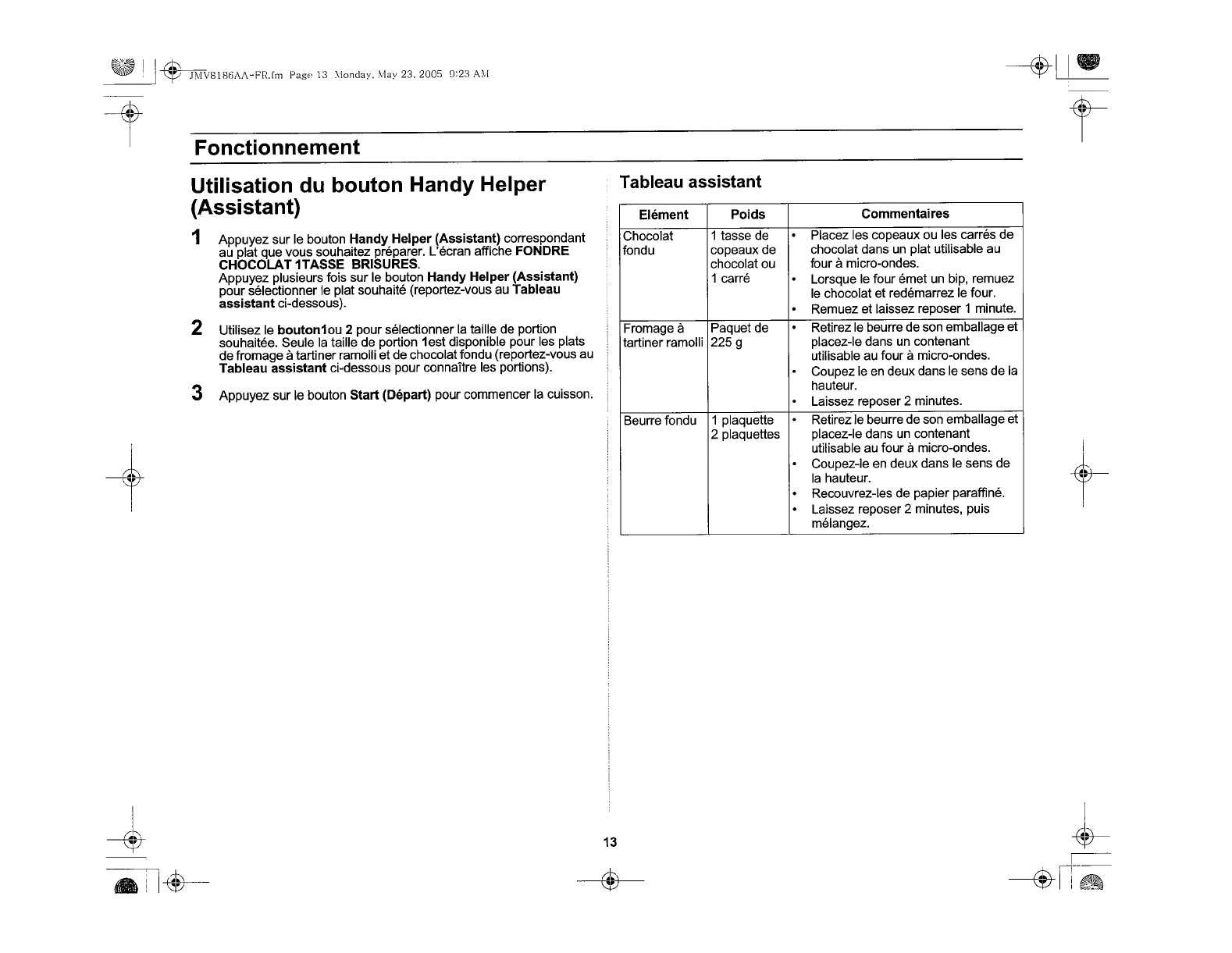 JMV8186AA-FR.fm Page 13 Monday, May 23, 2005 9:23 AM

Fonctionnement

Utilisation du bouton Handy Helper (Assistant)

1 Appuyez sur le bouton Handy Helper (Assistant) correspondant au plat que vous souhaitez préparer. L'écran affiche FONDRE CHOCOLAT 1TASSE BRISURES.
Appuyez plusieurs fois sur le bouton Handy Helper (Assistant) pour sélectionner le plat souhaité (reportez-vous au Tableau assistant ci-dessous).

2 Utilisez le bouton1ou 2 pour sélectionner la taille de portion souhaitée. Seule la taille de portion 1est disponible pour les plats de fromage à tartiner ramolli et de chocolat fondu (reportez-vous au Tableau assistant ci-dessous pour connaître les portions).

3 Appuyez sur le bouton Start (Départ) pour commencer la cuisson.

Tableau assistant

| Elément | Poids | Commentaires |
|---|---|---|
| Chocolat fondu | 1 tasse de copeaux de chocolat ou 1 carré | • Placez les copeaux ou les carrés de chocolat dans un plat utilisable au four à micro-ondes. • Lorsque le four émet un bip, remuez le chocolat et redémarrez le four. • Remuez et laissez reposer 1 minute. |
| Fromage à tartiner ramolli | Paquet de 225 g | • Retirez le beurre de son emballage et placez-le dans un contenant utilisable au four à micro-ondes. • Coupez le en deux dans le sens de la hauteur. • Laissez reposer 2 minutes. |
| Beurre fondu | 1 plaquette 2 plaquettes | • Retirez le beurre de son emballage et placez-le dans un contenant utilisable au four à micro-ondes. • Coupez-le en deux dans le sens de la hauteur. • Recouvrez-les de papier paraffiné. • Laissez reposer 2 minutes, puis mélangez. |

13